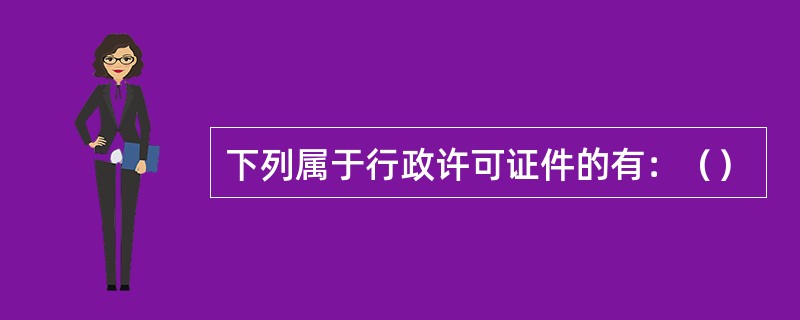 下列属于行政许可证件的有：（）